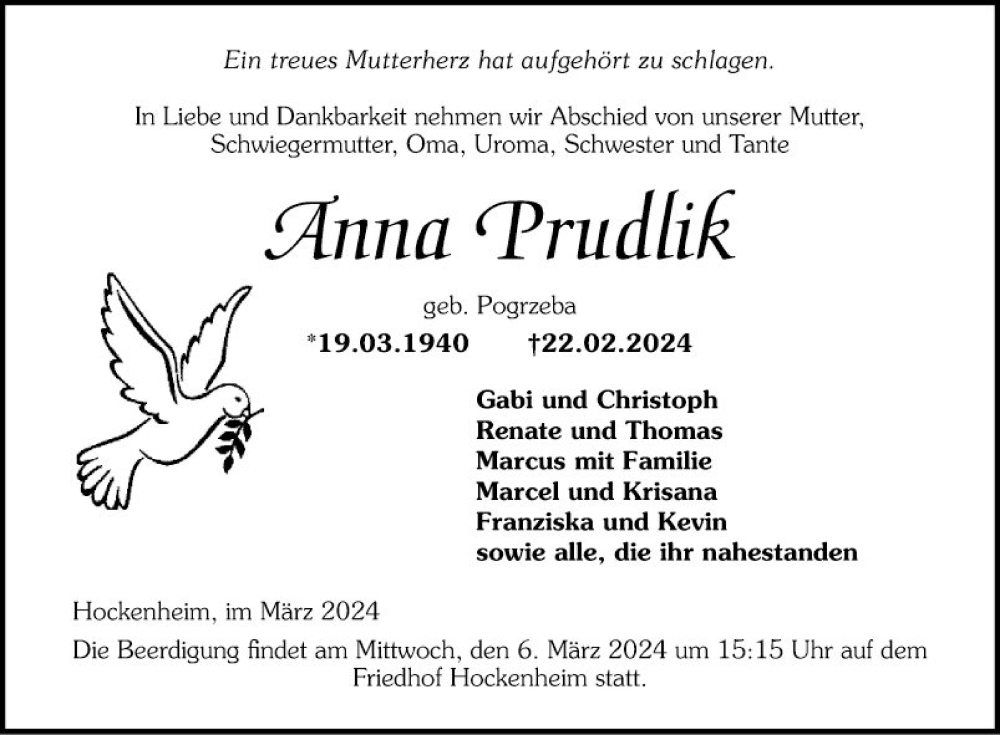 Ein treues Mutterherz hat aufgehört zu schlagen.

In Liebe und Dankbarkeit nehmen wir Abschied von unserer Mutter, Schwiegermutter, Oma, Uroma, Schwester und Tante

Anna Prudlik

geb. Pogrzeba

*19.03.1940 †22.02.2024

Gabi und Christoph
Renate und Thomas
Marcus mit Familie
Marcel und Krisana
Franziska und Kevin
sowie alle, die ihr nahestanden

Hockenheim, im März 2024

Die Beerdigung findet am Mittwoch, den 6. März 2024 um 15:15 Uhr auf dem Friedhof Hockenheim statt.